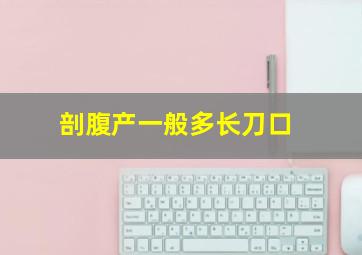 剖腹产一般多长刀口